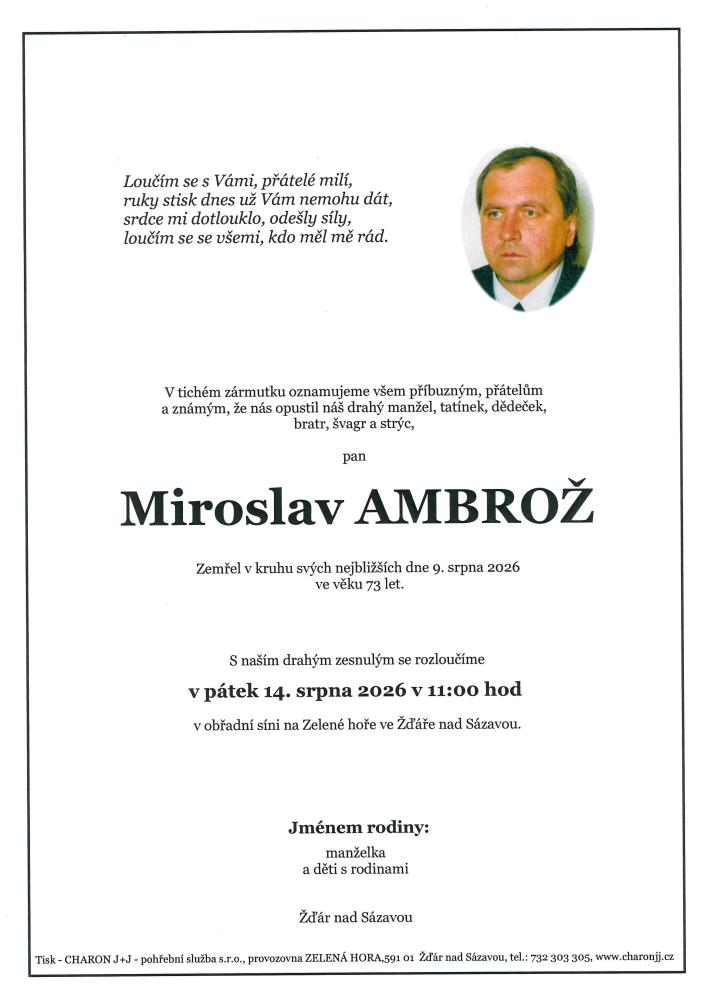 Loučím se s Vámi, přátelé milí,
ruky stisk dnes už Vám nemohu dát,
srdce mi dotlouklo, odešly síly,
loučím se se všemi, kdo měl mě rád.

V tichém zármutku oznamujeme všem příbuzným, přátelům a známým, že nás opustil náš drahý manžel, tatínek, dědeček, bratr, švagr a strýc,

pan

Miroslav AMBROŽ

Zemřel v kruhu svých nejbližších dne 9. srpna 2026 ve věku 73 let.

S naším drahým zesnulým se rozloučíme

v pátek 14. srpna 2026 v 11:00 hod

v obřadní síni na Zelené hoře ve Žďáře nad Sázavou.

Jménem rodiny:

manželka
a děti s rodinami

Žďár nad Sázavou

Tisk - CHARON J+J - pohřební služba s.r.o., provozovna ZELENÁ HORA,591 01 Žďár nad Sázavou, tel.: 732 303 305, www.charonjj.cz